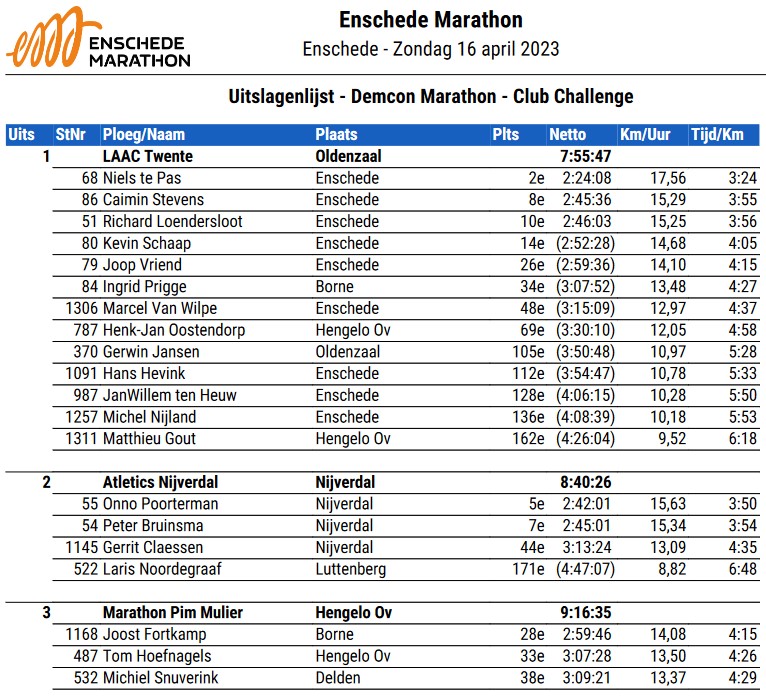 ENSCHEDE MARATHON

Enschede Marathon
Enschede - Zondag 16 april 2023

Uitslagenlijst - Demcon Marathon - Club Challenge

| Uits | StNr | Ploeg/Naam | Plaats | Plts | Netto | Km/Uur | Tijd/Km |
|---|---|---|---|---|---|---|---|
| 1 | | LAAC Twente | Oldenzaal | | 7:55:47 | | |
| | 68 | Niels te Pas | Enschede | 2e | 2:24:08 | 17,56 | 3:24 |
| | 86 | Caimin Stevens | Enschede | 8e | 2:45:36 | 15,29 | 3:55 |
| | 51 | Richard Loendersloot | Enschede | 10e | 2:46:03 | 15,25 | 3:56 |
| | 80 | Kevin Schaap | Enschede | 14e | (2:52:28) | 14,68 | 4:05 |
| | 79 | Joop Vriend | Enschede | 26e | (2:59:36) | 14,10 | 4:15 |
| | 84 | Ingrid Prigge | Borne | 34e | (3:07:52) | 13,48 | 4:27 |
| | 1306 | Marcel Van Wilpe | Enschede | 48e | (3:15:09) | 12,97 | 4:37 |
| | 787 | Henk-Jan Oostendorp | Hengelo Ov | 69e | (3:30:10) | 12,05 | 4:58 |
| | 370 | Gerwin Jansen | Oldenzaal | 105e | (3:50:48) | 10,97 | 5:28 |
| | 1091 | Hans Hevink | Enschede | 112e | (3:54:47) | 10,78 | 5:33 |
| | 987 | JanWillem ten Heuw | Enschede | 128e | (4:06:15) | 10,28 | 5:50 |
| | 1257 | Michel Nijland | Enschede | 136e | (4:08:39) | 10,18 | 5:53 |
| | 1311 | Matthieu Gout | Hengelo Ov | 162e | (4:26:04) | 9,52 | 6:18 |
| 2 | | Atletics Nijverdal | Nijverdal | | 8:40:26 | | |
| | 55 | Onno Poorterman | Nijverdal | 5e | 2:42:01 | 15,63 | 3:50 |
| | 54 | Peter Bruinsma | Nijverdal | 7e | 2:45:01 | 15,34 | 3:54 |
| | 1145 | Gerrit Claessen | Nijverdal | 44e | 3:13:24 | 13,09 | 4:35 |
| | 522 | Laris Noordegraaf | Luttenberg | 171e | (4:47:07) | 8,82 | 6:48 |
| 3 | | Marathon Pim Mulier | Hengelo Ov | | 9:16:35 | | |
| | 1168 | Joost Fortkamp | Borne | 28e | 2:59:46 | 14,08 | 4:15 |
| | 487 | Tom Hoefnagels | Hengelo Ov | 33e | 3:07:28 | 13,50 | 4:26 |
| | 532 | Michiel Snuverink | Delden | 38e | 3:09:21 | 13,37 | 4:29 |